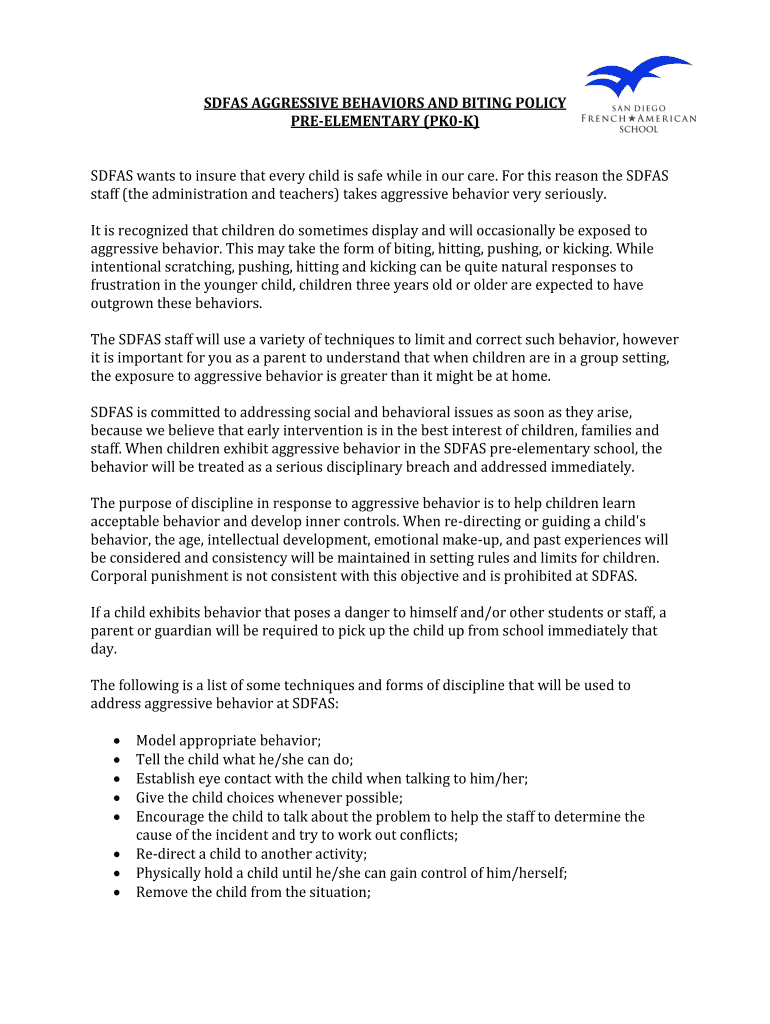 SAN DIEGO
FRENCH★AMERICAN
SCHOOL

SDFAS AGGRESSIVE BEHAVIORS AND BITING POLICY
PRE-ELEMENTARY (PK0-K)

SDFAS wants to insure that every child is safe while in our care. For this reason the SDFAS staff (the administration and teachers) takes aggressive behavior very seriously.

It is recognized that children do sometimes display and will occasionally be exposed to aggressive behavior. This may take the form of biting, hitting, pushing, or kicking. While intentional scratching, pushing, hitting and kicking can be quite natural responses to frustration in the younger child, children three years old or older are expected to have outgrown these behaviors.

The SDFAS staff will use a variety of techniques to limit and correct such behavior, however it is important for you as a parent to understand that when children are in a group setting, the exposure to aggressive behavior is greater than it might be at home.

SDFAS is committed to addressing social and behavioral issues as soon as they arise, because we believe that early intervention is in the best interest of children, families and staff. When children exhibit aggressive behavior in the SDFAS pre-elementary school, the behavior will be treated as a serious disciplinary breach and addressed immediately.

The purpose of discipline in response to aggressive behavior is to help children learn acceptable behavior and develop inner controls. When re-directing or guiding a child's behavior, the age, intellectual development, emotional make-up, and past experiences will be considered and consistency will be maintained in setting rules and limits for children. Corporal punishment is not consistent with this objective and is prohibited at SDFAS.

If a child exhibits behavior that poses a danger to himself and/or other students or staff, a parent or guardian will be required to pick up the child up from school immediately that day.

The following is a list of some techniques and forms of discipline that will be used to address aggressive behavior at SDFAS:

• Model appropriate behavior;
• Tell the child what he/she can do;
• Establish eye contact with the child when talking to him/her;
• Give the child choices whenever possible;
• Encourage the child to talk about the problem to help the staff to determine the cause of the incident and try to work out conflicts;
• Re-direct a child to another activity;
• Physically hold a child until he/she can gain control of him/herself;
• Remove the child from the situation;